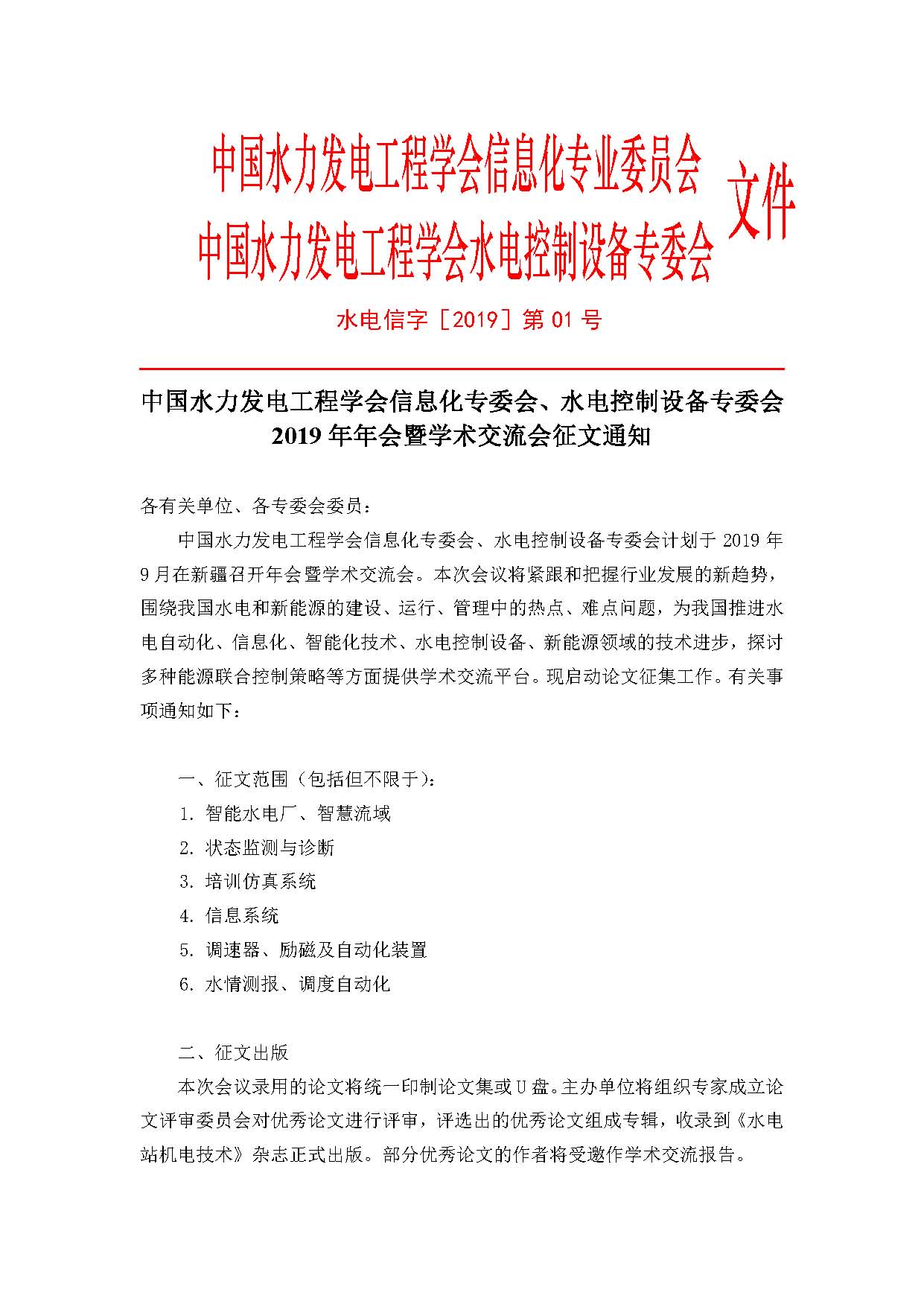 中国水力发电工程学会信息化专业委员会
中国水力发电工程学会水电控制设备专委会 文件

水电信字［2019］第 01 号

中国水力发电工程学会信息化专委会、水电控制设备专委会
2019 年年会暨学术交流会征文通知

各有关单位、各专委会委员：

中国水力发电工程学会信息化专委会、水电控制设备专委会计划于 2019 年 9 月在新疆召开年会暨学术交流会。本次会议将紧跟和把握行业发展的新趋势，围绕我国水电和新能源的建设、运行、管理中的热点、难点问题，为我国推进水电自动化、信息化、智能化技术、水电控制设备、新能源领域的技术进步，探讨多种能源联合控制策略等方面提供学术交流平台。现启动论文征集工作。有关事项通知如下：

一、征文范围（包括但不限于）：

1. 智能水电厂、智慧流域

2. 状态监测与诊断

3. 培训仿真系统

4. 信息系统

5. 调速器、励磁及自动化装置

6. 水情测报、调度自动化

二、征文出版

本次会议录用的论文将统一印制论文集或 U 盘。主办单位将组织专家成立论文评审委员会对优秀论文进行评审，评选出的优秀论文组成专辑，收录到《水电站机电技术》杂志正式出版。部分优秀论文的作者将受邀作学术交流报告。